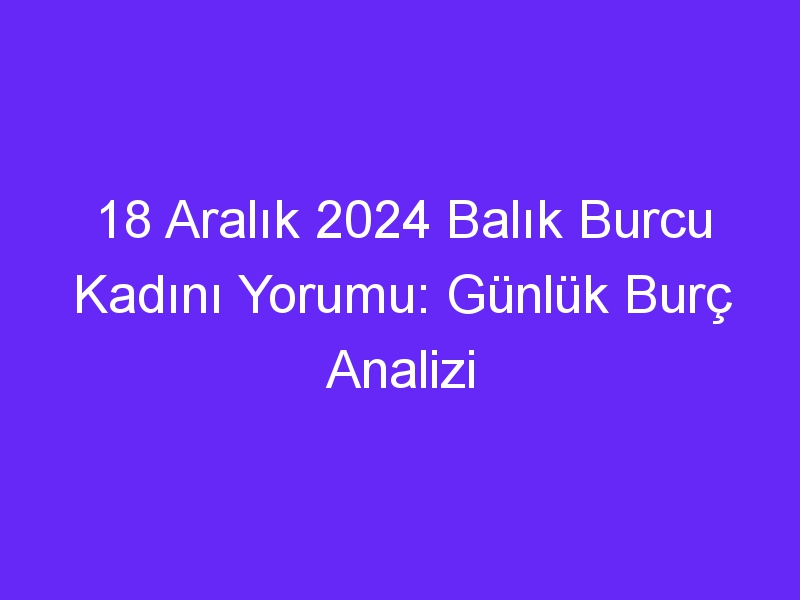 18 Aralık 2024 Balık Burcu Kadını Yorumu: Günlük Burç Analizi